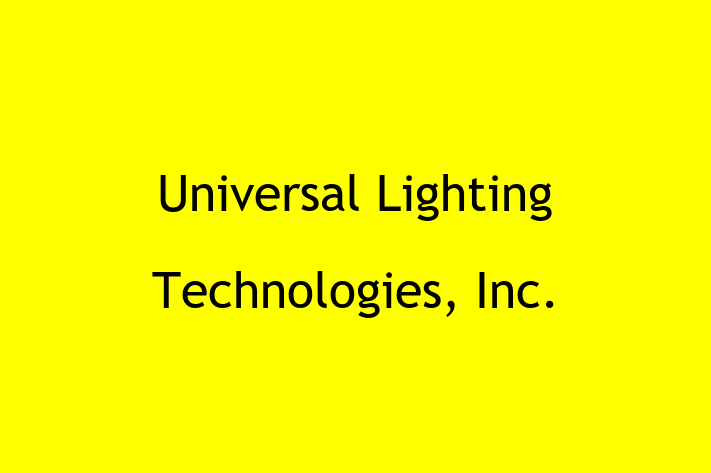 Universal Lighting
Technologies, Inc.